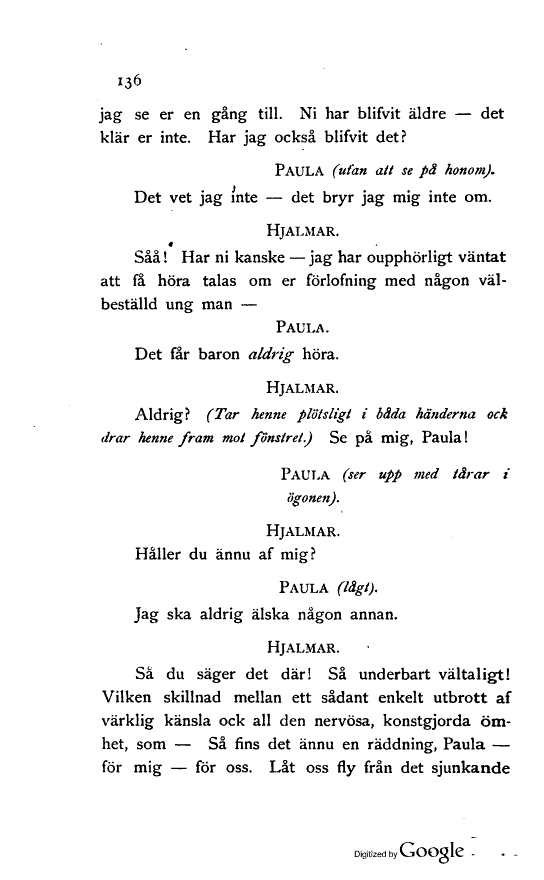 136

jag se er en gång till. Ni har blifvit äldre — det klär er inte. Har jag också blifvit det?

PAULA (utan att se på honom).

Det vet jag inte — det bryr jag mig inte om.

HJALMAR.

Såå! Har ni kanske — jag har oupphörligt väntat att få höra talas om er förlofning med någon välbeställd ung man —

PAULA.

Det får baron aldrig höra.

HJALMAR.

Aldrig? (Tar henne plötsligt i båda händerna ock drar henne fram mot fönstret.) Se på mig, Paula!

PAULA (ser upp med tårar i ögonen).

HJALMAR.

Håller du ännu af mig?

PAULA (lågt).

Jag ska aldrig älska någon annan.

HJALMAR.

Så du säger det där! Så underbart vältaligt! Vilken skillnad mellan ett sådant enkelt utbrott af värklig känsla ock all den nervösa, konstgjorda ömhet, som — Så fins det ännu en räddning, Paula — för mig — för oss. Låt oss fly från det sjunkande

Digitized by Google